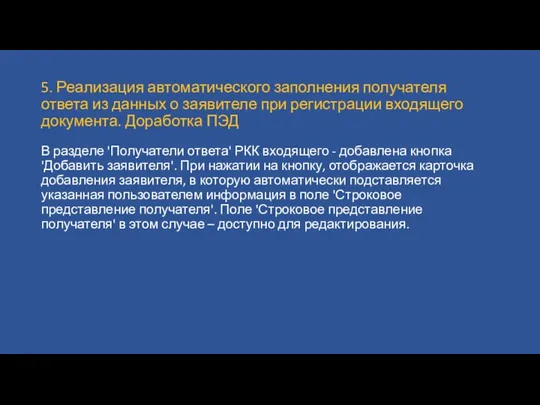 5. Реализация автоматического заполнения получателя ответа из данных о заявителе при регистрации входящего документа. Доработка ПЭД

В разделе 'Получатели ответа' РКК входящего - добавлена кнопка 'Добавить заявителя'. При нажатии на кнопку, отображается карточка добавления заявителя, в которую автоматически подставляется указанная пользователем информация в поле 'Строковое представление получателя'. Поле 'Строковое представление получателя' в этом случае – доступно для редактирования.